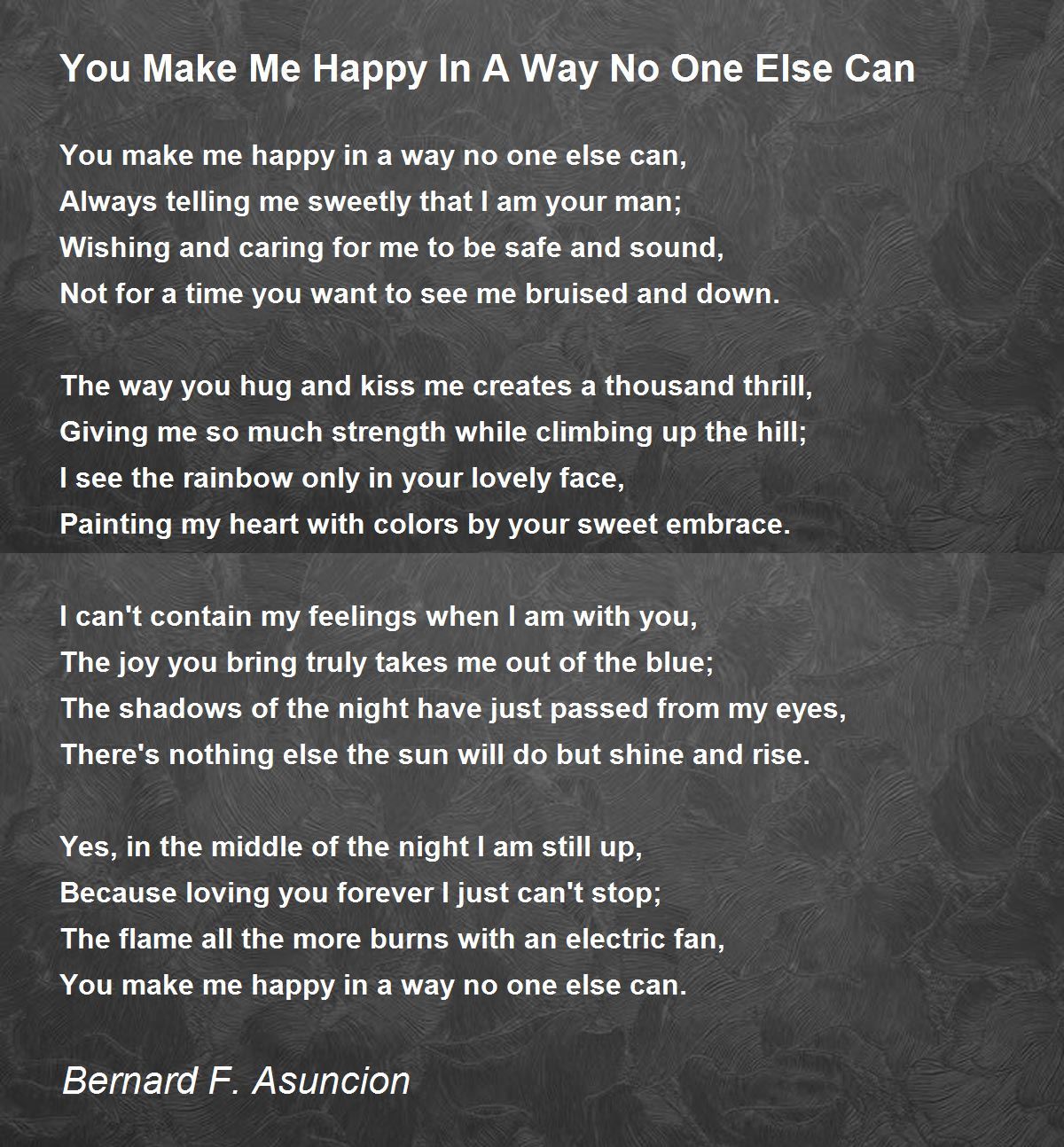 You Make Me Happy In A Way No One Else Can

You make me happy in a way no one else can,
Always telling me sweetly that I am your man;
Wishing and caring for me to be safe and sound,
Not for a time you want to see me bruised and down.

The way you hug and kiss me creates a thousand thrill,
Giving me so much strength while climbing up the hill;
I see the rainbow only in your lovely face,
Painting my heart with colors by your sweet embrace.

I can't contain my feelings when I am with you,
The joy you bring truly takes me out of the blue;
The shadows of the night have just passed from my eyes,
There's nothing else the sun will do but shine and rise.

Yes, in the middle of the night I am still up,
Because loving you forever I just can't stop;
The flame all the more burns with an electric fan,
You make me happy in a way no one else can.

Bernard F. Asuncion